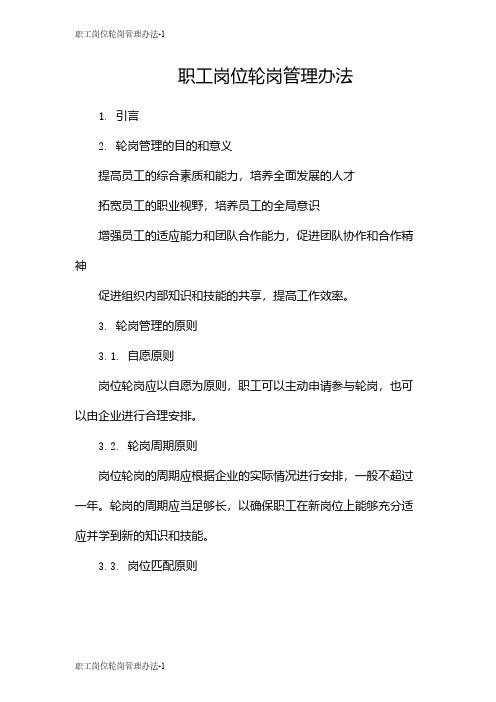 职工岗位轮岗管理办法-1

职工岗位轮岗管理办法

1. 引言

2. 轮岗管理的目的和意义

提高员工的综合素质和能力，培养全面发展的人才

拓宽员工的职业视野，培养员工的全局意识

增强员工的适应能力和团队合作能力，促进团队协作和合作精神

促进组织内部知识和技能的共享，提高工作效率。

3. 轮岗管理的原则

3.1. 自愿原则

岗位轮岗应以自愿为原则，职工可以主动申请参与轮岗，也可以由企业进行合理安排。

3.2. 轮岗周期原则

岗位轮岗的周期应根据企业的实际情况进行安排，一般不超过一年。轮岗的周期应当足够长，以确保职工在新岗位上能够充分适应并学到新的知识和技能。

3.3. 岗位匹配原则

职工岗位轮岗管理办法-1